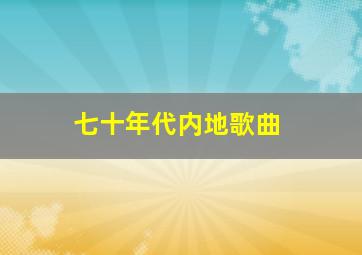 七十年代内地歌曲